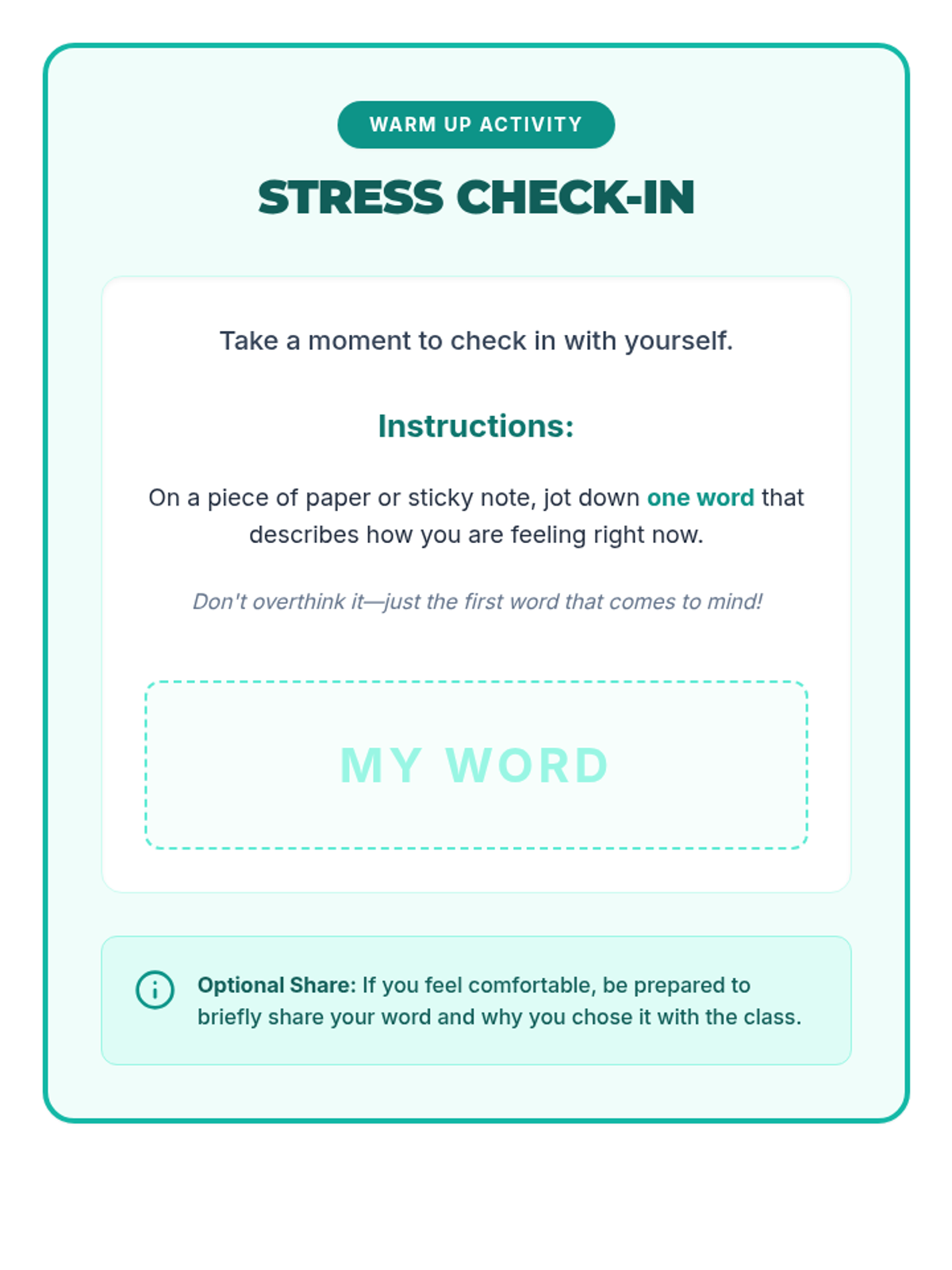 WARM UP ACTIVITY

STRESS CHECK-IN

Take a moment to check in with yourself.

Instructions:

On a piece of paper or sticky note, jot down one word that describes how you are feeling right now.

Don't overthink it—just the first word that comes to mind!

MY WORD

Optional Share: If you feel comfortable, be prepared to briefly share your word and why you chose it with the class.